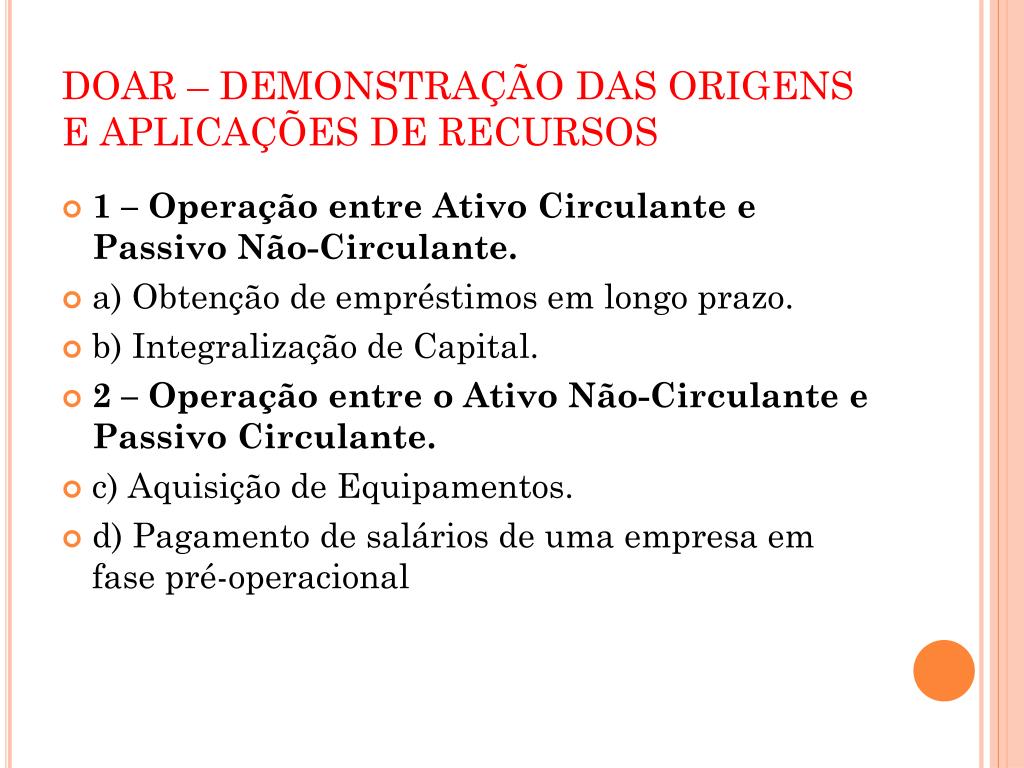 DOAR – DEMONSTRAÇÃO DAS ORIGENS E APLICAÇÕES DE RECURSOS

1 – Operação entre Ativo Circulante e Passivo Não-Circulante.

a) Obtenção de empréstimos em longo prazo.

b) Integralização de Capital.

2 – Operação entre o Ativo Não-Circulante e Passivo Circulante.

c) Aquisição de Equipamentos.

d) Pagamento de salários de uma empresa em fase pré-operacional